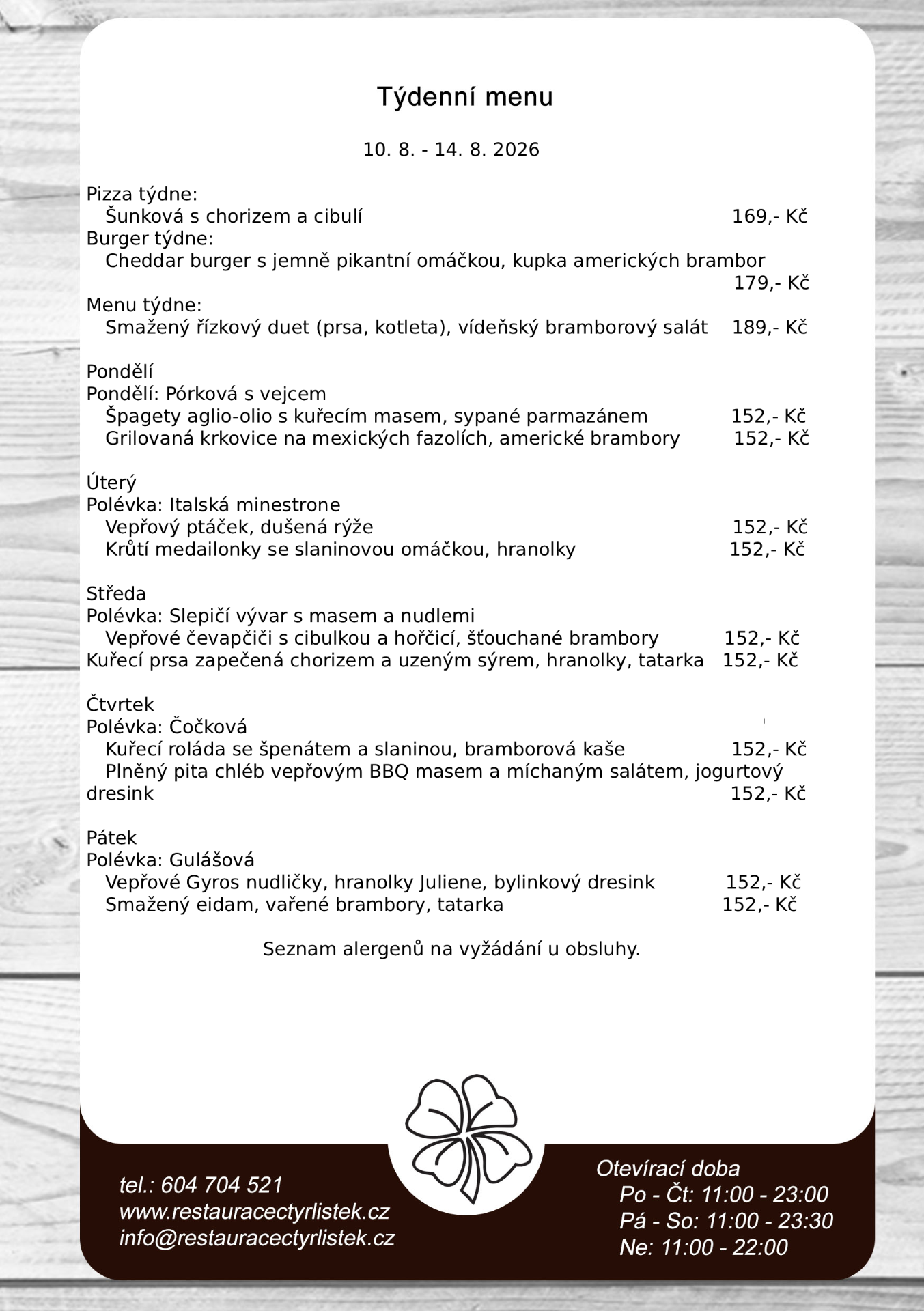 Týdenní menu

10. 8. - 14. 8. 2026

Pizza týdne:
Šunková s chorizem a cibulí 169,- Kč
Burger týdne:
Cheddar burger s jemně pikantní omáčkou, kupka amerických brambor 179,- Kč
Menu týdne:
Smažený řízkový duet (prsa, kotleta), vídeňský bramborový salát 189,- Kč

Pondělí
Pondělí: Pórková s vejcem
Špagety aglio-olio s kuřecím masem, sypané parmazánem 152,- Kč
Grilovaná krkovice na mexických fazolích, americké brambory 152,- Kč

Úterý
Polévka: Italská minestrone
Vepřový ptáček, dušená rýže 152,- Kč
Krůtí medailonky se slaninovou omáčkou, hranolky 152,- Kč

Středa
Polévka: Slepičí vývar s masem a nudlemi
Vepřové čevapčiči s cibulkou a hořčicí, šťouchané brambory 152,- Kč
Kuřecí prsa zapečená chorizem a uzeným sýrem, hranolky, tatarka 152,- Kč

Čtvrtek
Polévka: Čočková
Kuřecí roláda se špenátem a slaninou, bramborová kaše 152,- Kč
Plněný pita chléb vepřovým BBQ masem a míchaným salátem, jogurtový dresink 152,- Kč

Pátek
Polévka: Gulášová
Vepřové Gyros nudličky, hranolky Juliene, bylinkový dresink 152,- Kč
Smažený eidam, vařené brambory, tatarka 152,- Kč

Seznam alergenů na vyžádání u obsluhy.

tel.: 604 704 521
www.restauracectyrlistek.cz
info@restauracectyrlistek.cz

Otevírací doba
Po - Čt: 11:00 - 23:00
Pá - So: 11:00 - 23:30
Ne: 11:00 - 22:00